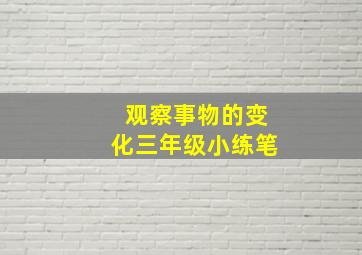 观察事物的变化三年级小练笔